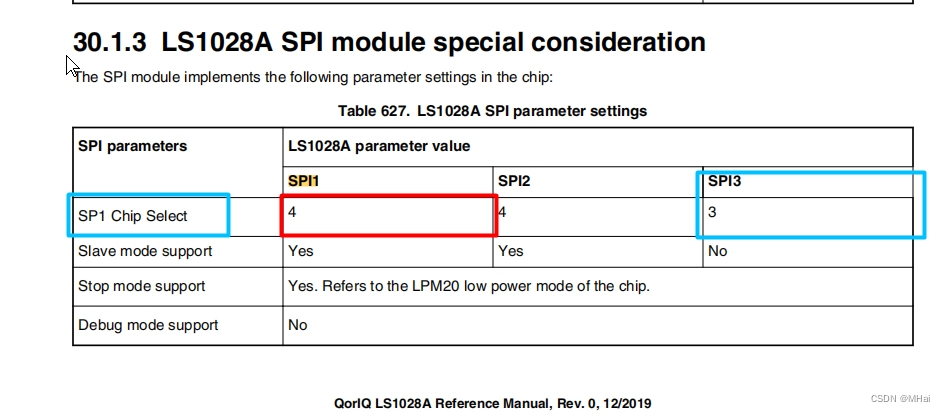 30.1.3 LS1028A SPI module special consideration

The SPI module implements the following parameter settings in the chip:

Table 627. LS1028A SPI parameter settings

| SPI parameters | LS1028A parameter value | | |
|---|---|---|---|
| | SPI1 | SPI2 | SPI3 |
| SP1 Chip Select | 4 | 4 | 3 |
| Slave mode support | Yes | Yes | No |
| Stop mode support | Yes. Refers to the LPM20 low power mode of the chip. | | |
| Debug mode support | No | | |

QorIQ LS1028A Reference Manual, Rev. 0, 12/2019

CSDN @MHai